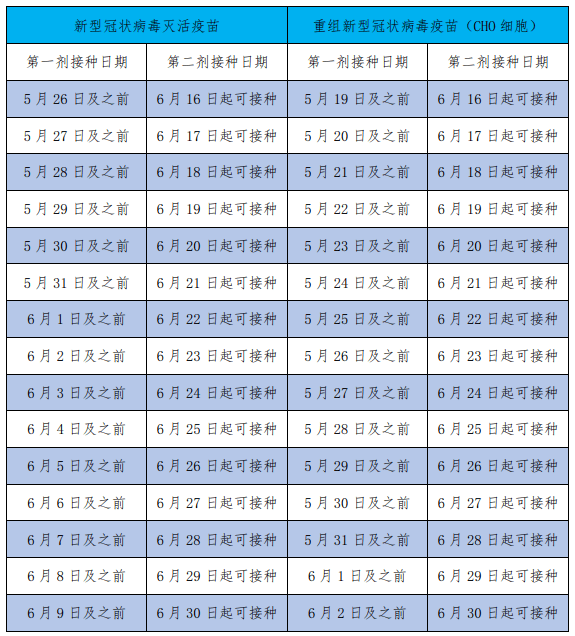 | 新型冠状病毒灭活疫苗 | | 重组新型冠状病毒疫苗（CHO 细胞） | |
|---|---|---|---|
| 第一剂接种日期 | 第二剂接种日期 | 第一剂接种日期 | 第二剂接种日期 |
| 5 月 26 日及之前 | 6 月 16 日起可接种 | 5 月 19 日及之前 | 6 月 16 日起可接种 |
| 5 月 27 日及之前 | 6 月 17 日起可接种 | 5 月 20 日及之前 | 6 月 17 日起可接种 |
| 5 月 28 日及之前 | 6 月 18 日起可接种 | 5 月 21 日及之前 | 6 月 18 日起可接种 |
| 5 月 29 日及之前 | 6 月 19 日起可接种 | 5 月 22 日及之前 | 6 月 19 日起可接种 |
| 5 月 30 日及之前 | 6 月 20 日起可接种 | 5 月 23 日及之前 | 6 月 20 日起可接种 |
| 5 月 31 日及之前 | 6 月 21 日起可接种 | 5 月 24 日及之前 | 6 月 21 日起可接种 |
| 6 月 1 日及之前 | 6 月 22 日起可接种 | 5 月 25 日及之前 | 6 月 22 日起可接种 |
| 6 月 2 日及之前 | 6 月 23 日起可接种 | 5 月 26 日及之前 | 6 月 23 日起可接种 |
| 6 月 3 日及之前 | 6 月 24 日起可接种 | 5 月 27 日及之前 | 6 月 24 日起可接种 |
| 6 月 4 日及之前 | 6 月 25 日起可接种 | 5 月 28 日及之前 | 6 月 25 日起可接种 |
| 6 月 5 日及之前 | 6 月 26 日起可接种 | 5 月 29 日及之前 | 6 月 26 日起可接种 |
| 6 月 6 日及之前 | 6 月 27 日起可接种 | 5 月 30 日及之前 | 6 月 27 日起可接种 |
| 6 月 7 日及之前 | 6 月 28 日起可接种 | 5 月 31 日及之前 | 6 月 28 日起可接种 |
| 6 月 8 日及之前 | 6 月 29 日起可接种 | 6 月 1 日及之前 | 6 月 29 日起可接种 |
| 6 月 9 日及之前 | 6 月 30 日起可接种 | 6 月 2 日及之前 | 6 月 30 日起可接种 |